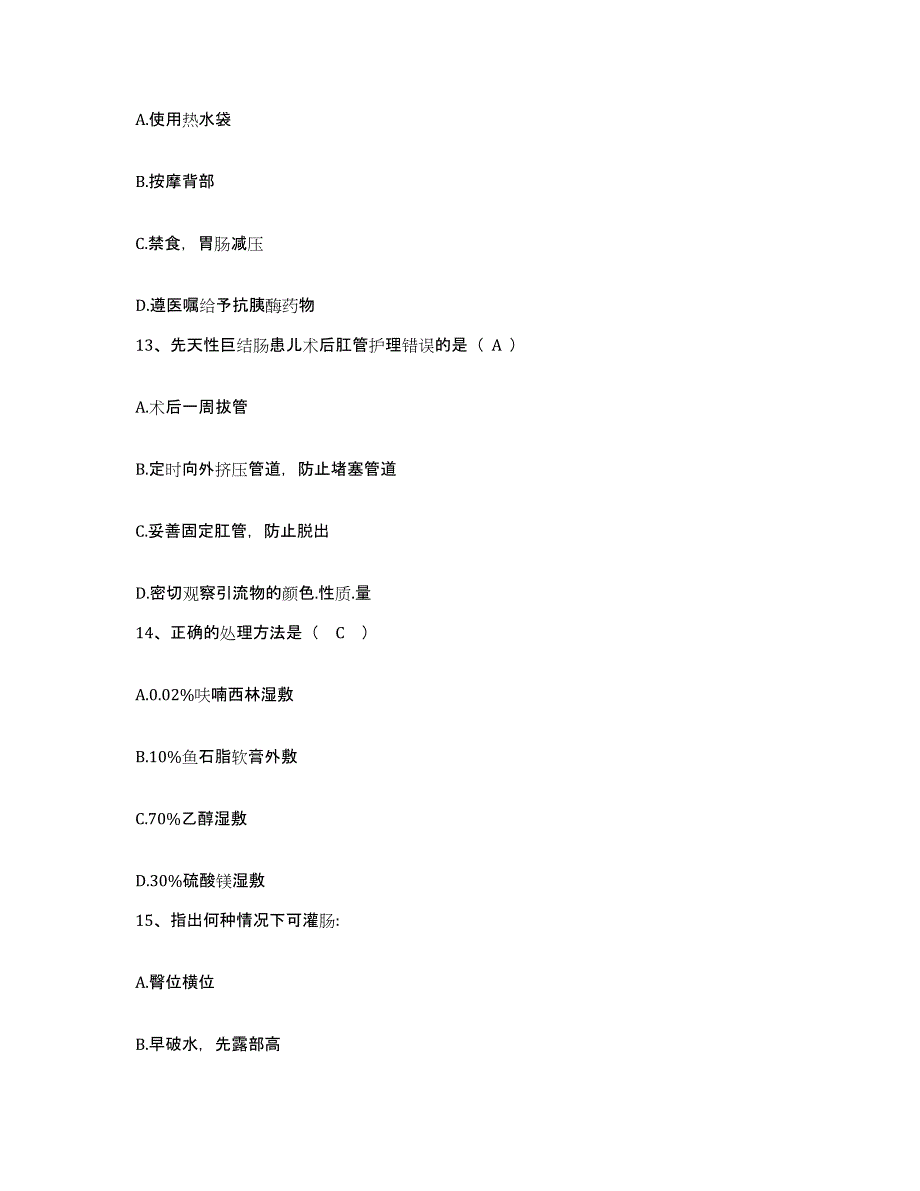 A.使用热水袋

B.按摩背部

C.禁食，胃肠减压

D.遵医嘱给予抗胰酶药物

13、先天性巨结肠患儿术后肛管护理错误的是（ A ）

A.术后一周拔管

B.定时向外挤压管道，防止堵塞管道

C.妥善固定肛管，防止脱出

D.密切观察引流物的颜色.性质.量

14、正确的处理方法是（ C ）

A.0.02%呋喃西林湿敷

B.10%鱼石脂软膏外敷

C.70%乙醇湿敷

D.30%硫酸镁湿敷

15、指出何种情况下可灌肠:

A.臀位横位

B.早破水，先露部高